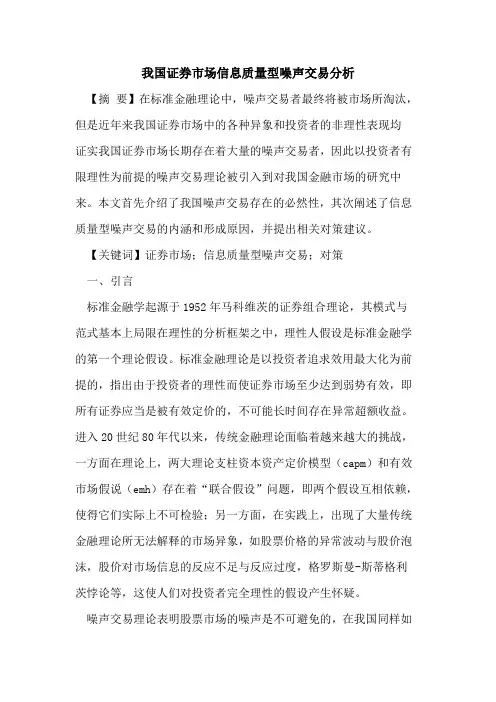 我国证券市场信息质量型噪声交易分析

【摘 要】在标准金融理论中，噪声交易者最终将被市场所淘汰，但是近年来我国证券市场中的各种异象和投资者的非理性表现均证实我国证券市场长期存在着大量的噪声交易者，因此以投资者有限理性为前提的噪声交易理论被引入到对我国金融市场的研究中来。本文首先介绍了我国噪声交易存在的必然性，其次阐述了信息质量型噪声交易的内涵和形成原因，并提出相关对策建议。

【关键词】证券市场；信息质量型噪声交易；对策

一、引言

标准金融学起源于1952年马科维茨的证券组合理论，其模式与范式基本上局限在理性的分析框架之中，理性人假设是标准金融学的第一个理论假设。标准金融理论是以投资者追求效用最大化为前提的，指出由于投资者的理性而使证券市场至少达到弱势有效，即所有证券应当是被有效定价的，不可能长时间存在异常超额收益。进入20世纪80年代以来，传统金融理论面临着越来越大的挑战，一方面在理论上，两大理论支柱资本资产定价模型（capm）和有效市场假说（emh）存在着“联合假设”问题，即两个假设互相依赖，使得它们实际上不可检验；另一方面，在实践上，出现了大量传统金融理论所无法解释的市场异象，如股票价格的异常波动与股价泡沫，股价对市场信息的反应不足与反应过度，格罗斯曼-斯蒂格利茨悖论等，这使人们对投资者完全理性的假设产生怀疑。

噪声交易理论表明股票市场的噪声是不可避免的，在我国同样如